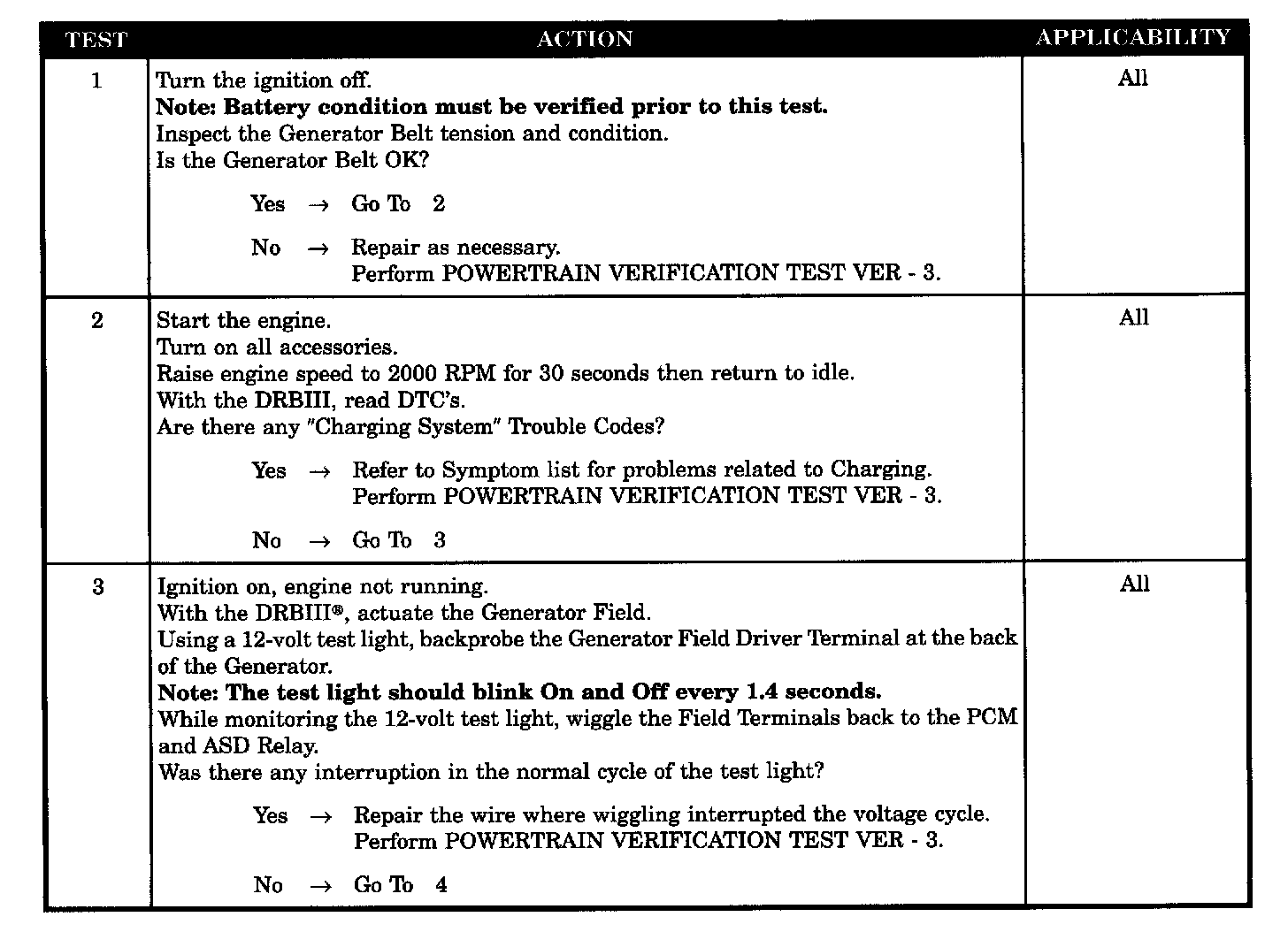 | TEST | ACTION | APPLICABILITY |
|---|---|---|
| 1 | Turn the ignition off.<br>**Note: Battery condition must be verified prior to this test.**<br>Inspect the Generator Belt tension and condition.<br>Is the Generator Belt OK?<br><br>Yes → Go To 2<br><br>No → Repair as necessary.<br>Perform POWERTRAIN VERIFICATION TEST VER - 3. | All |
| 2 | Start the engine.<br>Turn on all accessories.<br>Raise engine speed to 2000 RPM for 30 seconds then return to idle.<br>With the DRBIII, read DTC's.<br>Are there any "Charging System" Trouble Codes?<br><br>Yes → Refer to Symptom list for problems related to Charging.<br>Perform POWERTRAIN VERIFICATION TEST VER - 3.<br><br>No → Go To 3 | All |
| 3 | Ignition on, engine not running.<br>With the DRBIII®, actuate the Generator Field.<br>Using a 12-volt test light, backprobe the Generator Field Driver Terminal at the back of the Generator.<br>**Note: The test light should blink On and Off every 1.4 seconds.**<br>While monitoring the 12-volt test light, wiggle the Field Terminals back to the PCM and ASD Relay.<br>Was there any interruption in the normal cycle of the test light?<br><br>Yes → Repair the wire where wiggling interrupted the voltage cycle.<br>Perform POWERTRAIN VERIFICATION TEST VER - 3.<br><br>No → Go To 4 | All |